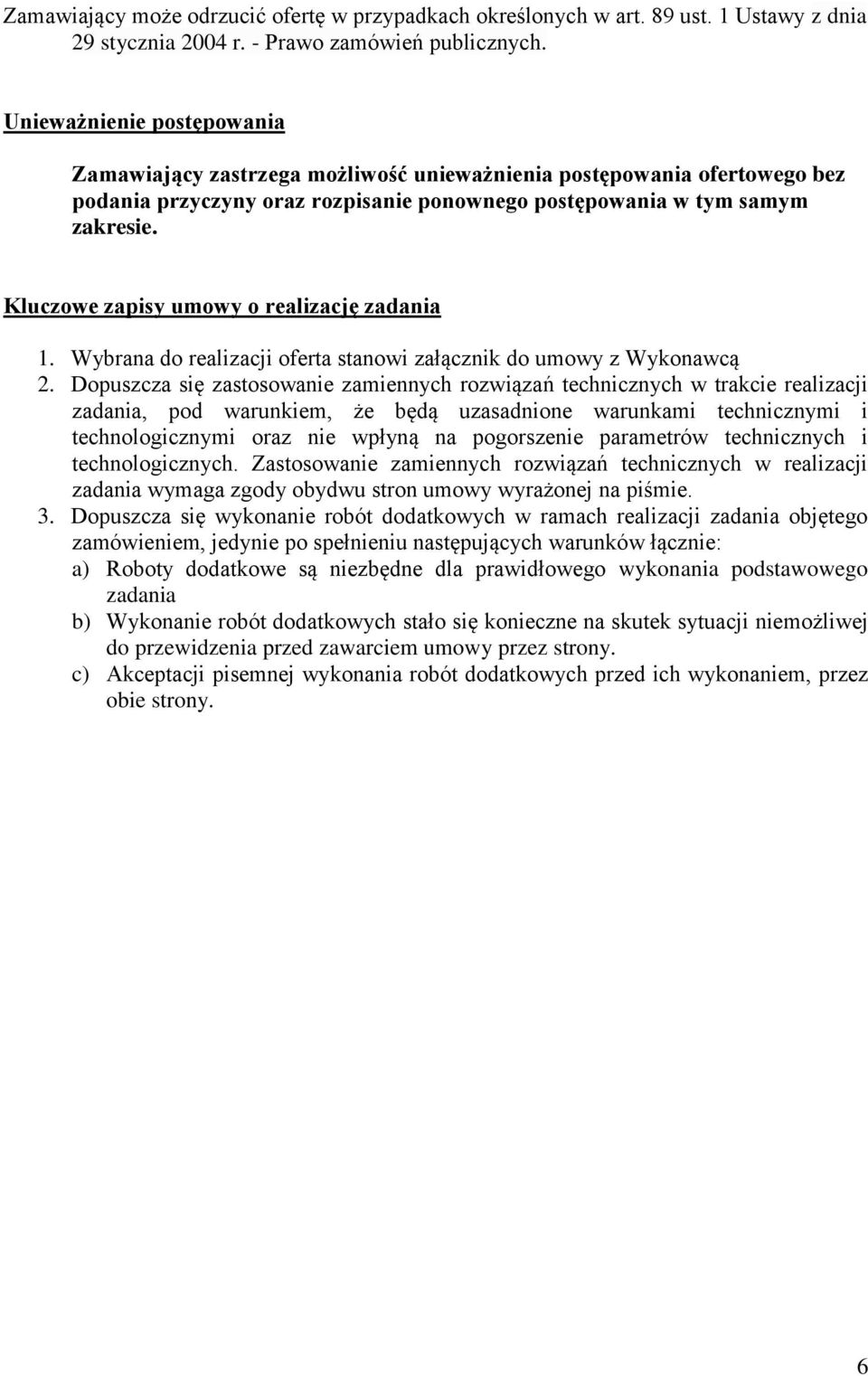 Zamawiający może odrzucić ofertę w przypadkach określonych w art. 89 ust. 1 Ustawy z dnia 29 stycznia 2004 r. - Prawo zamówień publicznych.

Unieważnienie postępowania

Zamawiający zastrzega możliwość unieważnienia postępowania ofertowego bez podania przyczyny oraz rozpisanie ponownego postępowania w tym samym zakresie.

Kluczowe zapisy umowy o realizację zadania

1. Wybrana do realizacji oferta stanowi załącznik do umowy z Wykonawcą
2. Dopuszcza się zastosowanie zamiennych rozwiązań technicznych w trakcie realizacji zadania, pod warunkiem, że będą uzasadnione warunkami technicznymi i technologicznymi oraz nie wpłyną na pogorszenie parametrów technicznych i technologicznych. Zastosowanie zamiennych rozwiązań technicznych w realizacji zadania wymaga zgody obydwu stron umowy wyrażonej na piśmie.
3. Dopuszcza się wykonanie robót dodatkowych w ramach realizacji zadania objętego zamówieniem, jedynie po spełnieniu następujących warunków łącznie:
a) Roboty dodatkowe są niezbędne dla prawidłowego wykonania podstawowego zadania
b) Wykonanie robót dodatkowych stało się konieczne na skutek sytuacji niemożliwej do przewidzenia przed zawarciem umowy przez strony.
c) Akceptacji pisemnej wykonania robót dodatkowych przed ich wykonaniem, przez obie strony.

6